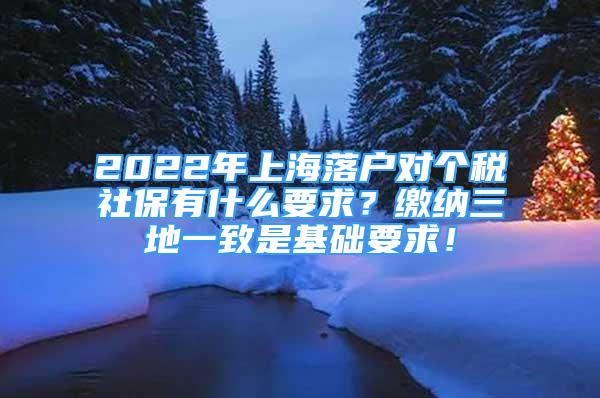 2022年上海落户对个税社保有什么要求？缴纳三地一致是基础要求！